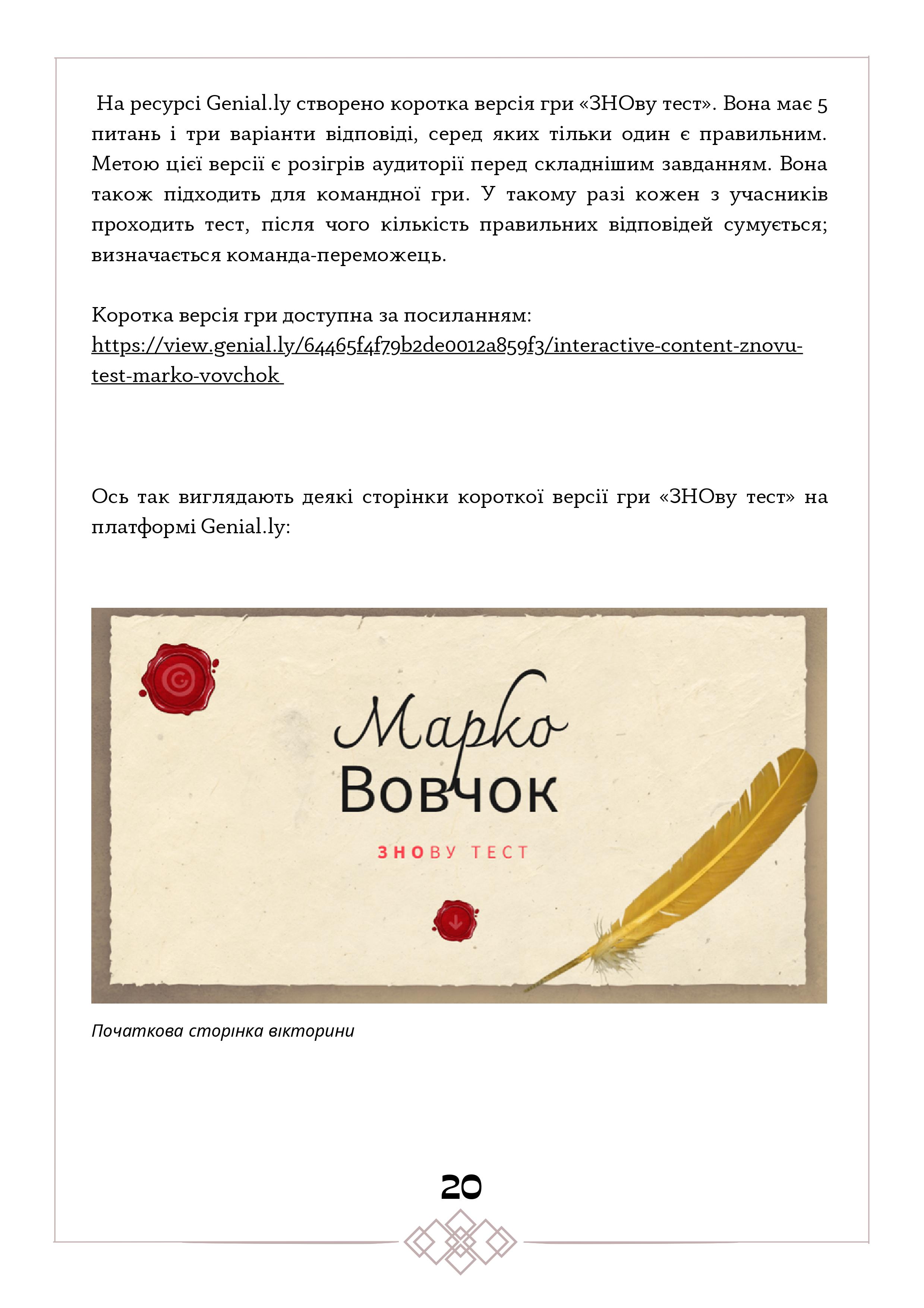 На ресурсі Genial.ly створено коротка версія гри «ЗНОву тест». Вона має 5 питань і три варіанти відповіді, серед яких тільки один є правильним. Метою цієї версії є розігрів аудиторії перед складнішим завданням. Вона також підходить для командної гри. У такому разі кожен з учасників проходить тест, після чого кількість правильних відповідей сумується; визначається команда-переможець.

Коротка версія гри доступна за посиланням: https://view.genial.ly/64465f4f79b2de0012a859f3/interactive-content-znovu-test-marko-vovchok

Ось так виглядають деякі сторінки короткої версії гри «ЗНОву тест» на платформі Genial.ly:

Марко
Вовчок
ЗНОВУ ТЕСТ

Початкова сторінка вікторини

20